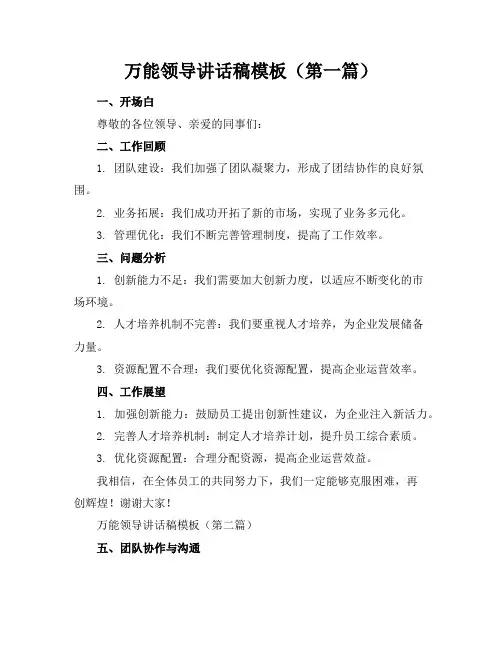 万能领导讲话稿模板（第一篇）

一、开场白

尊敬的各位领导、亲爱的同事们：

二、工作回顾

1. 团队建设：我们加强了团队凝聚力，形成了团结协作的良好氛围。

2. 业务拓展：我们成功开拓了新的市场，实现了业务多元化。

3. 管理优化：我们不断完善管理制度，提高了工作效率。

三、问题分析

1. 创新能力不足：我们需要加大创新力度，以适应不断变化的市场环境。

2. 人才培养机制不完善：我们要重视人才培养，为企业发展储备力量。

3. 资源配置不合理：我们要优化资源配置，提高企业运营效率。

四、工作展望

1. 加强创新能力：鼓励员工提出创新性建议，为企业注入新活力。

2. 完善人才培养机制：制定人才培养计划，提升员工综合素质。

3. 优化资源配置：合理分配资源，提高企业运营效益。

我相信，在全体员工的共同努力下，我们一定能够克服困难，再创辉煌！谢谢大家！

万能领导讲话稿模板（第二篇）

五、团队协作与沟通